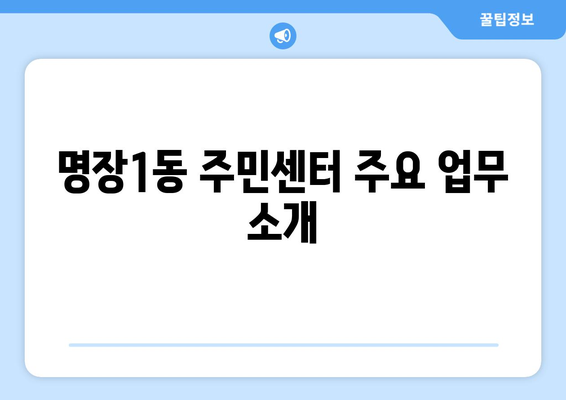 꿀팁정보

명장1동 주민센터 주요 업무 소개